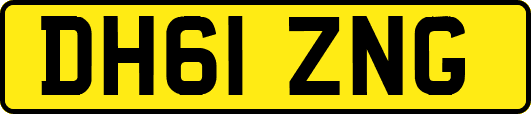 DH61 ZNG